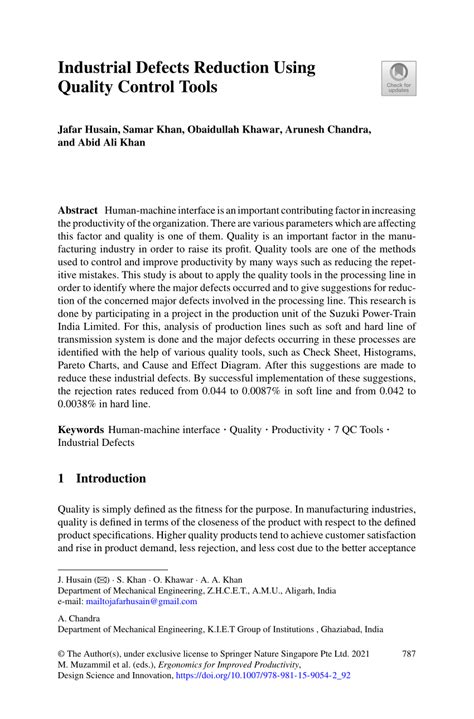 Industrial Defects Reduction Using Quality Control Tools

Check for updates

Jafar Husain, Samar Khan, Obaidullah Khawar, Arunesh Chandra, and Abid Ali Khan

Abstract Human-machine interface is an important contributing factor in increasing the productivity of the organization. There are various parameters which are affecting this factor and quality is one of them. Quality is an important factor in the manufacturing industry in order to raise its profit. Quality tools are one of the methods used to control and improve productivity by many ways such as reducing the repetitive mistakes. This study is about to apply the quality tools in the processing line in order to identify where the major defects occurred and to give suggestions for reduction of the concerned major defects involved in the processing line. This research is done by participating in a project in the production unit of the Suzuki Power-Train India Limited. For this, analysis of production lines such as soft and hard line of transmission system is done and the major defects occurring in these processes are identified with the help of various quality tools, such as Check Sheet, Histograms, Pareto Charts, and Cause and Effect Diagram. After this suggestions are made to reduce these industrial defects. By successful implementation of these suggestions, the rejection rates reduced from 0.044 to 0.0087% in soft line and from 0.042 to 0.0038% in hard line.

Keywords Human-machine interface · Quality · Productivity · 7 QC Tools · Industrial Defects

1 Introduction

Quality is simply defined as the fitness for the purpose. In manufacturing industries, quality is defined in terms of the closeness of the product with respect to the defined product specifications. Higher quality products tend to achieve customer satisfaction and rise in product demand, less rejection, and less cost due to the better acceptance

J. Husain (✉) · S. Khan · O. Khawar · A. A. Khan
Department of Mechanical Engineering, Z.H.C.E.T., A.M.U., Aligarh, India
e-mail: mailtojafarhusain@gmail.com

A. Chandra
Department of Mechanical Engineering, K.I.E.T Group of Institutions , Ghaziabad, India

© The Author(s), under exclusive license to Springer Nature Singapore Pte Ltd. 2021
M. Muzammil et al. (eds.), Ergonomics for Improved Productivity,
Design Science and Innovation, https://doi.org/10.1007/978-981-15-9054-2_92

787